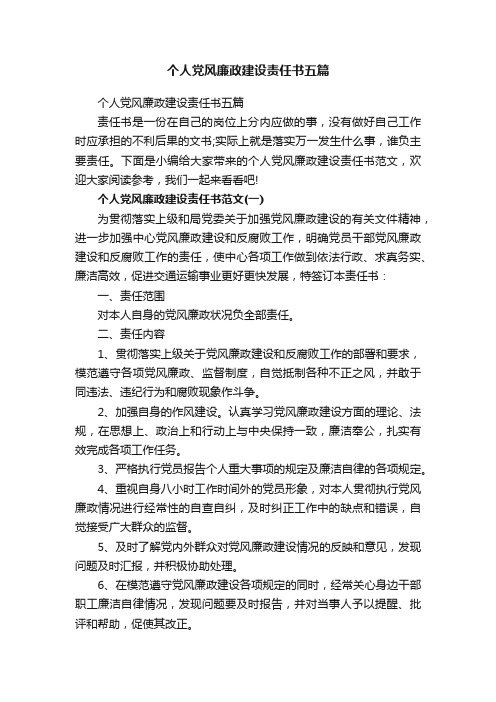 个人党风廉政建设责任书五篇

个人党风廉政建设责任书五篇

责任书是一份在自己的岗位上分内应做的事，没有做好自己工作时应承担的不利后果的文书;实际上就是落实万一发生什么事，谁负主要责任。下面是小编给大家带来的个人党风廉政建设责任书范文，欢迎大家阅读参考，我们一起来看看吧!

个人党风廉政建设责任书范文(一)

为贯彻落实上级和局党委关于加强党风廉政建设的有关文件精神，进一步加强中心党风廉政建设和反腐败工作，明确党员干部党风廉政建设和反腐败工作的责任，使中心各项工作做到依法行政、求真务实、廉洁高效，促进交通运输事业更好更快发展，特签订本责任书：

一、责任范围

对本人自身的党风廉政状况负全部责任。

二、责任内容

1、贯彻落实上级关于党风廉政建设和反腐败工作的部署和要求，模范遵守各项党风廉政、监督制度，自觉抵制各种不正之风，并敢于同违法、违纪行为和腐败现象作斗争。

2、加强自身的作风建设。认真学习党风廉政建设方面的理论、法规，在思想上、政治上和行动上与中央保持一致，廉洁奉公，扎实有效完成各项工作任务。

3、严格执行党员报告个人重大事项的规定及廉洁自律的各项规定。

4、重视自身八小时工作时间外的党员形象，对本人贯彻执行党风廉政情况进行经常性的自查自纠，及时纠正工作中的缺点和错误，自觉接受广大群众的监督。

5、及时了解党内外群众对党风廉政建设情况的反映和意见，发现问题及时汇报，并积极协助处理。

6、在模范遵守党风廉政建设各项规定的同时，经常关心身边干部职工廉洁自律情况，发现问题要及时报告，并对当事人予以提醒、批评和帮助，促使其改正。